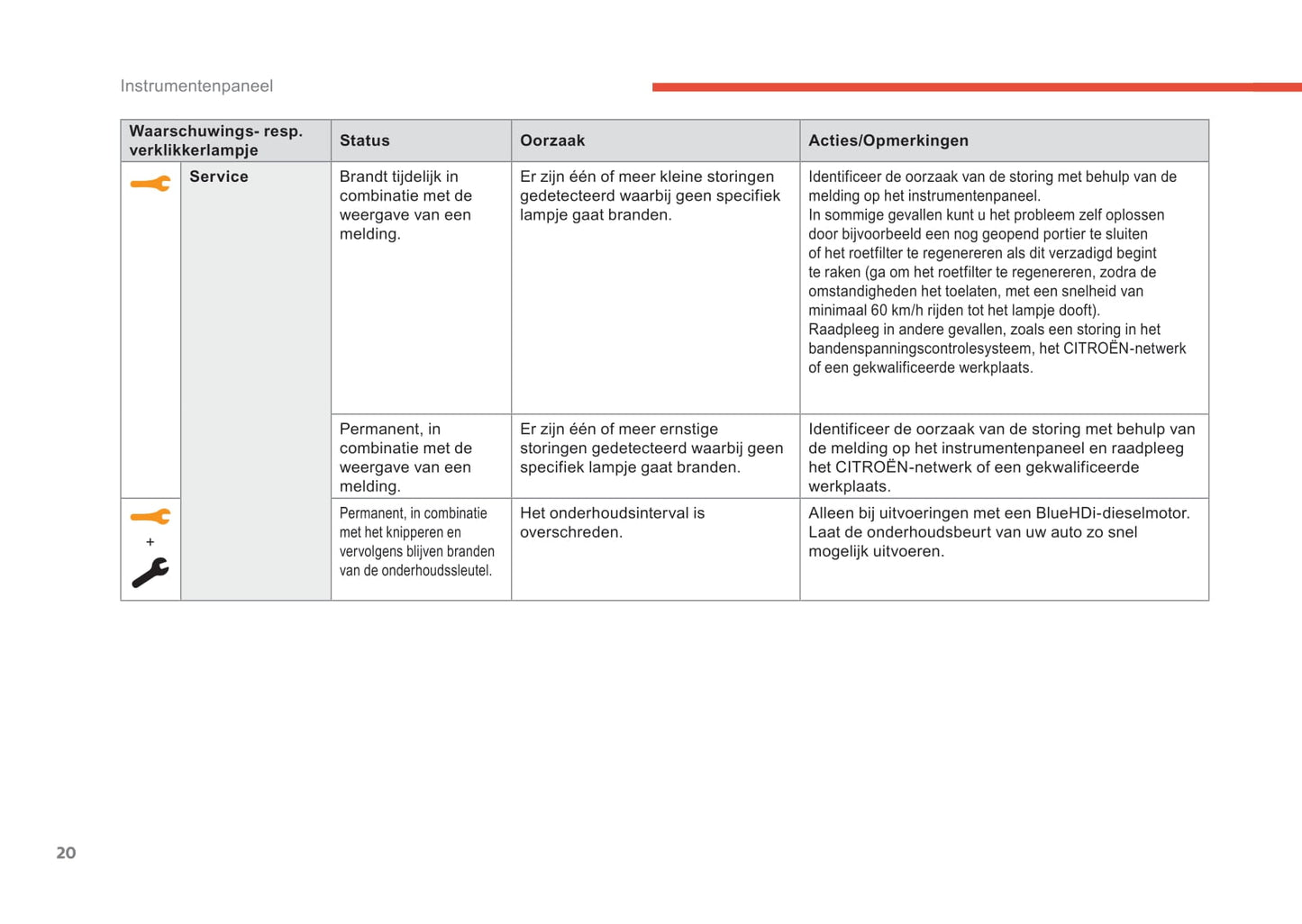 Instrumentenpaneel

| Waarschuwings- resp. verklikkerlampje | | Status | Oorzaak | Acties/Opmerkingen |
|---|---|---|---|---|
| | Service | Brandt tijdelijk in combinatie met de weergave van een melding. | Er zijn één of meer kleine storingen gedetecteerd waarbij geen specifiek lampje gaat branden. | Identificeer de oorzaak van de storing met behulp van de melding op het instrumentenpaneel. In sommige gevallen kunt u het probleem zelf oplossen door bijvoorbeeld een nog geopend portier te sluiten of het roetfilter te regenereren als dit verzadigd begint te raken (ga om het roetfilter te regenereren, zodra de omstandigheden het toelaten, met een snelheid van minimaal 60 km/h rijden tot het lampje dooft). Raadpleeg in andere gevallen, zoals een storing in het bandenspanningscontrolesysteem, het CITROËN-netwerk of een gekwalificeerde werkplaats. |
| | | Permanent, in combinatie met de weergave van een melding. | Er zijn één of meer ernstige storingen gedetecteerd waarbij geen specifiek lampje gaat branden. | Identificeer de oorzaak van de storing met behulp van de melding op het instrumentenpaneel en raadpleeg het CITROËN-netwerk of een gekwalificeerde werkplaats. |
| + | | Permanent, in combinatie met het knipperen en vervolgens blijven branden van de onderhoudssleutel. | Het onderhoudsinterval is overschreden. | Alleen bij uitvoeringen met een BlueHDi-dieselmotor. Laat de onderhoudsbeurt van uw auto zo snel mogelijk uitvoeren. |

20